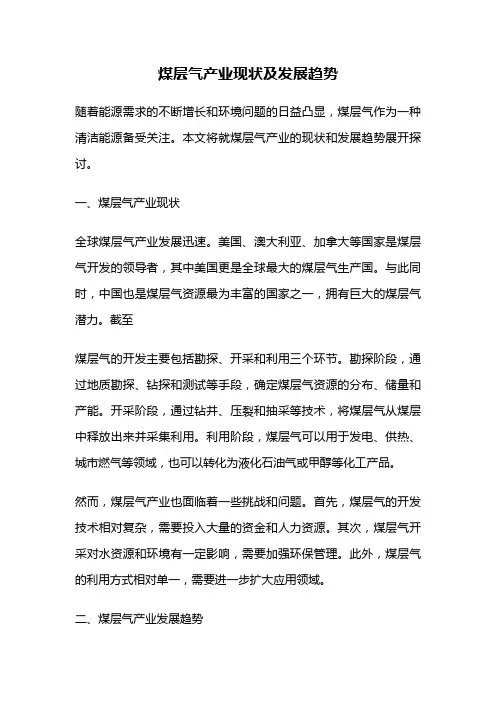 煤层气产业现状及发展趋势

随着能源需求的不断增长和环境问题的日益凸显，煤层气作为一种清洁能源备受关注。本文将就煤层气产业的现状和发展趋势展开探讨。

一、煤层气产业现状

全球煤层气产业发展迅速。美国、澳大利亚、加拿大等国家是煤层气开发的领导者，其中美国更是全球最大的煤层气生产国。与此同时，中国也是煤层气资源最为丰富的国家之一，拥有巨大的煤层气潜力。截至

煤层气的开发主要包括勘探、开采和利用三个环节。勘探阶段，通过地质勘探、钻探和测试等手段，确定煤层气资源的分布、储量和产能。开采阶段，通过钻井、压裂和抽采等技术，将煤层气从煤层中释放出来并采集利用。利用阶段，煤层气可以用于发电、供热、城市燃气等领域，也可以转化为液化石油气或甲醇等化工产品。

然而，煤层气产业也面临着一些挑战和问题。首先，煤层气的开发技术相对复杂，需要投入大量的资金和人力资源。其次，煤层气开采对水资源和环境有一定影响，需要加强环保管理。此外，煤层气的利用方式相对单一，需要进一步扩大应用领域。

二、煤层气产业发展趋势